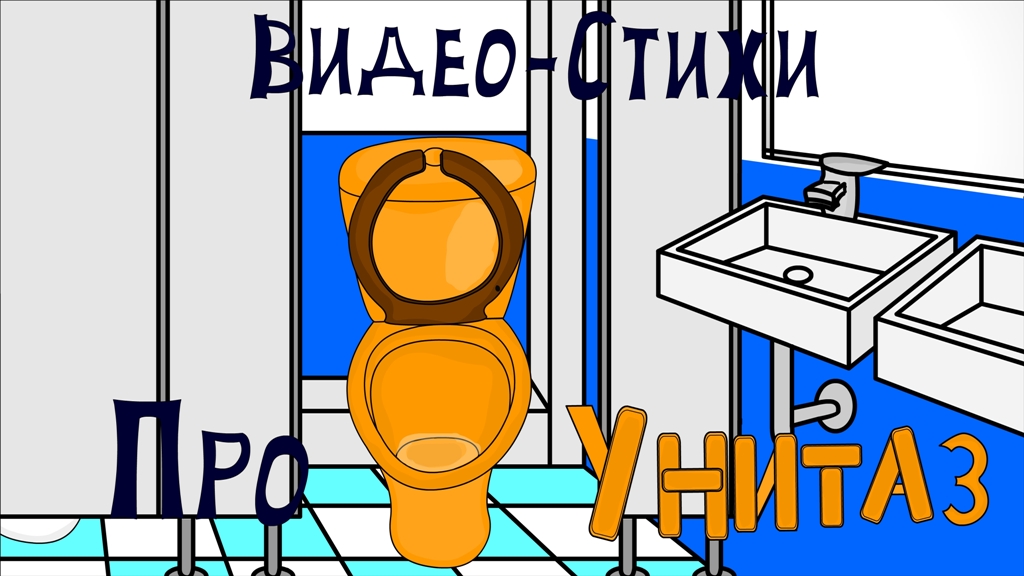 Видео-Стихи

Про Унитаз